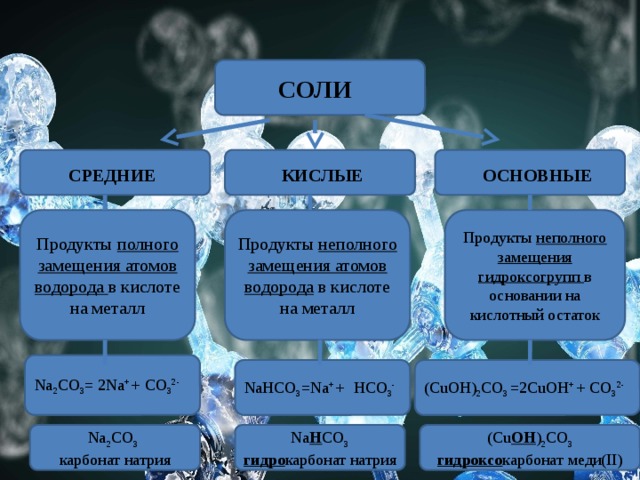 СОЛИ

СРЕДНИЕ

Продукты полного замещения атомов водорода в кислоте на металл

$Na_2CO_3 = 2Na^+ + CO_3^{2-}$

$Na_2CO_3$ карбонат натрия

КИСЛЫЕ

Продукты неполного замещения атомов водорода в кислоте на металл

$NaHCO_3 = Na^+ + HCO_3^-$

$NaHCO_3$ гидрокарбонат натрия

ОСНОВНЫЕ

Продукты неполного замещения гидроксогрупп в основании на кислотный остаток

$(CuOH)_2CO_3 = 2CuOH^+ + CO_3^{2-}$

$(CuOH)_2CO_3$ гидроксокарбонат меди(II)